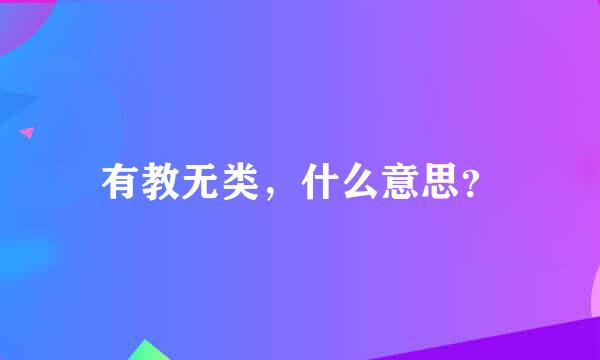 有教无类，什么意思?